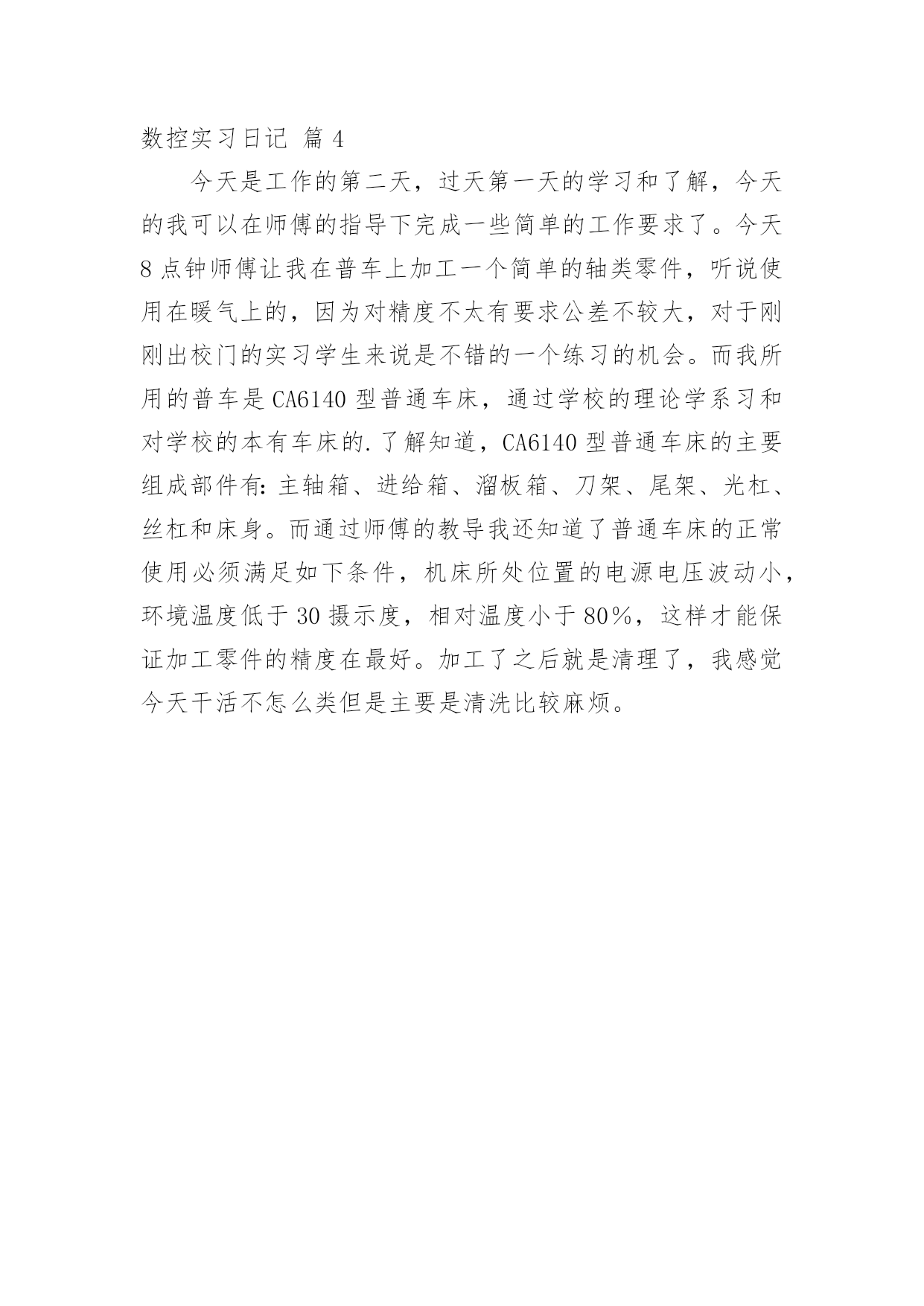 数控实习日记 篇 4

今天是工作的第二天，过天第一天的学习和了解，今天的我可以在师傅的指导下完成一些简单的工作要求了。今天 8 点钟师傅让我在普车上加工一个简单的轴类零件，听说使用在暖气上的，因为对精度不太有要求公差不较大，对于刚刚出校门的实习学生来说是不错的一个练习的机会。而我所用的普车是 CA6140 型普通车床，通过学校的理论学系习和对学校的本有车床的.了解知道，CA6140 型普通车床的主要组成部件有：主轴箱、进给箱、溜板箱、刀架、尾架、光杠、丝杠和床身。而通过师傅的教导我还知道了普通车床的正常使用必须满足如下条件，机床所处位置的电源电压波动小，环境温度低于 30 摄示度，相对温度小于 80%，这样才能保证加工零件的精度在最好。加工了之后就是清理了，我感觉今天干活不怎么类但是主要是清洗比较麻烦。